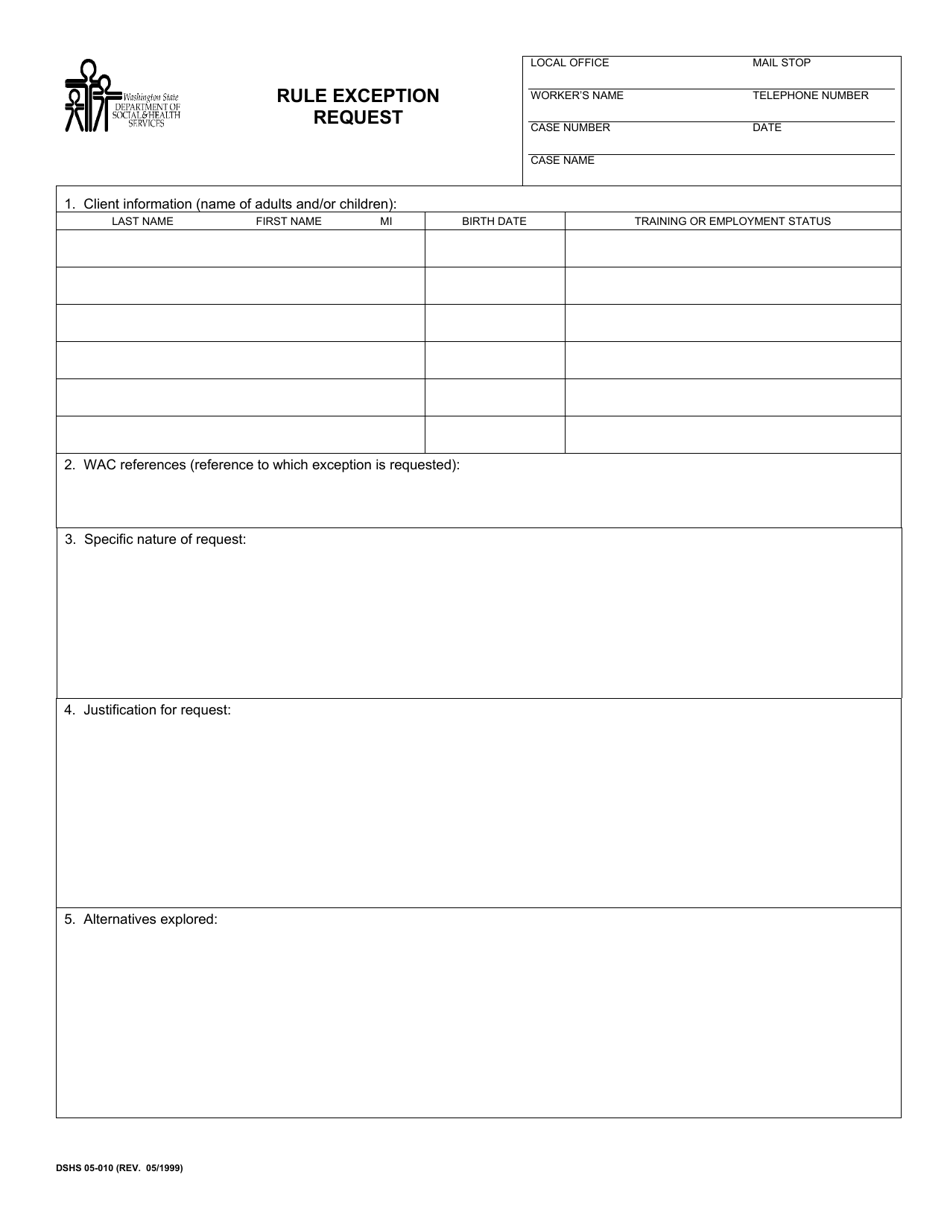 Washington State
DEPARTMENT OF
SOCIAL & HEALTH
SERVICES

RULE EXCEPTION
REQUEST

LOCAL OFFICE
MAIL STOP
WORKER'S NAME
TELEPHONE NUMBER
CASE NUMBER
DATE
CASE NAME

1. Client information (name of adults and/or children):

| LAST NAME FIRST NAME MI | BIRTH DATE | TRAINING OR EMPLOYMENT STATUS |
|---|---|---|
| | | |
| | | |
| | | |
| | | |
| | | |
| | | |

2. WAC references (reference to which exception is requested):

3. Specific nature of request:

4. Justification for request:

5. Alternatives explored:

DSHS 05-010 (REV. 05/1999)